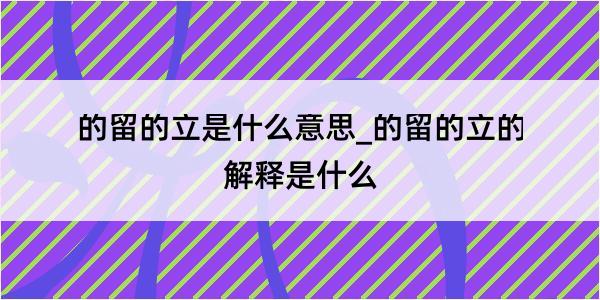 的留的立是什么意思_的留的立的解释是什么